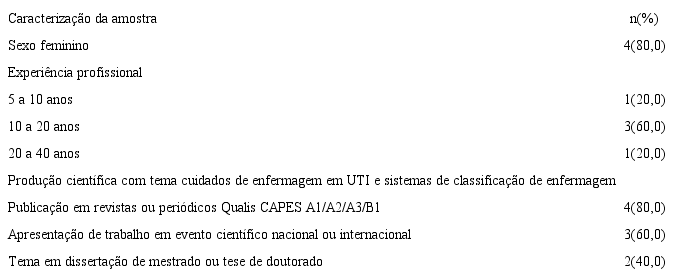 | Caracterização da amostra | n(%) |
|---|---|
| Sexo feminino | 4(80,0) |
| Experiência profissional | |
| 5 a 10 anos | 1(20,0) |
| 10 a 20 anos | 3(60,0) |
| 20 a 40 anos | 1(20,0) |
| Produção científica com tema cuidados de enfermagem em UTI e sistemas de classificação de enfermagem | |
| Publicação em revistas ou periódicos Qualis CAPES A1/A2/A3/B1 | 4(80,0) |
| Apresentação de trabalho em evento científico nacional ou internacional | 3(60,0) |
| Tema em dissertação de mestrado ou tese de doutorado | 2(40,0) |